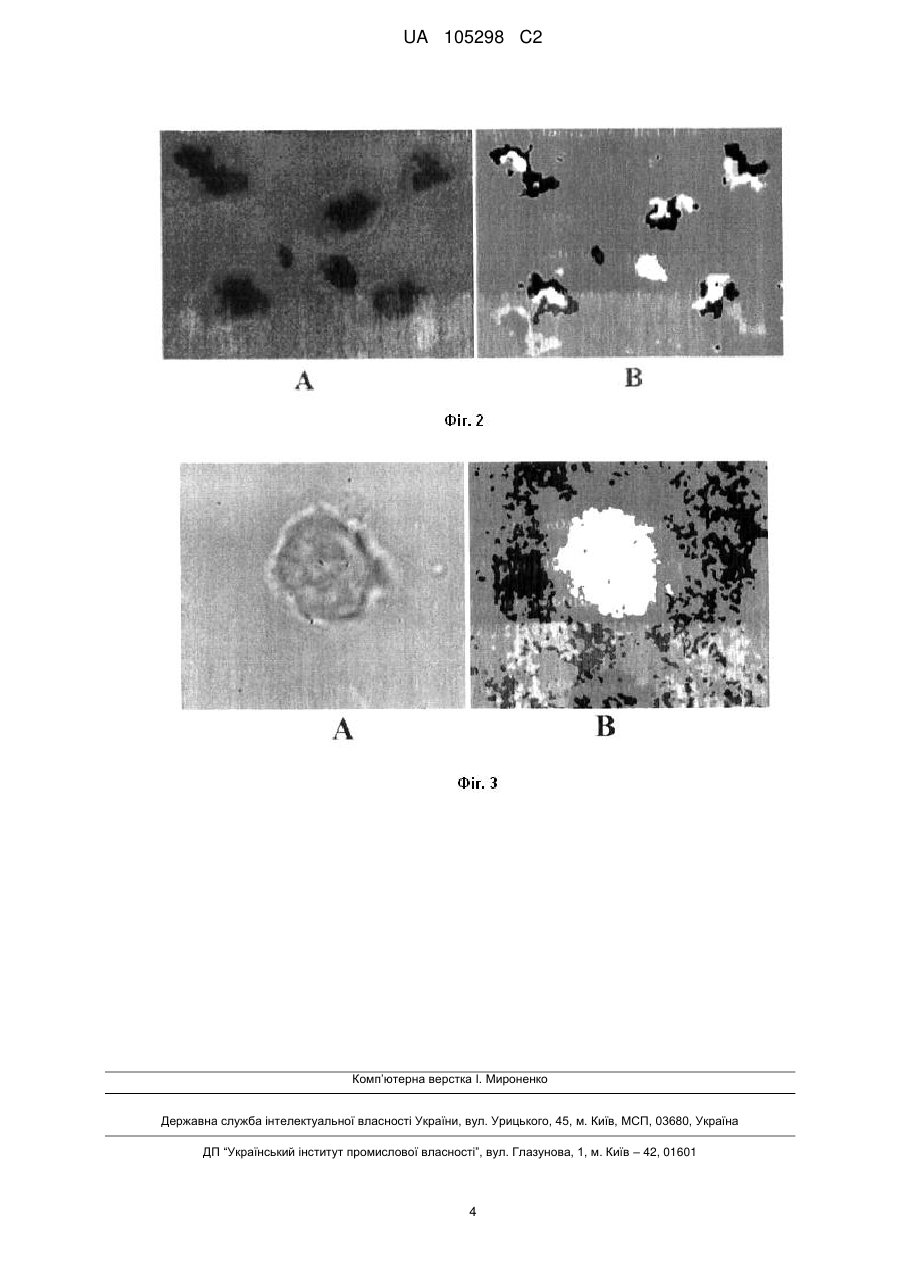 UA 105298 C2

A

B

Фіг. 2

A

B

Фіг. 3

Комп'ютерна верстка І. Мироненко

Державна служба інтелектуальної власності України, вул. Урицького, 45, м. Київ, МСП, 03680, Україна

ДП "Український інститут промислової власності", вул. Глазунова, 1, м. Київ – 42, 01601

4